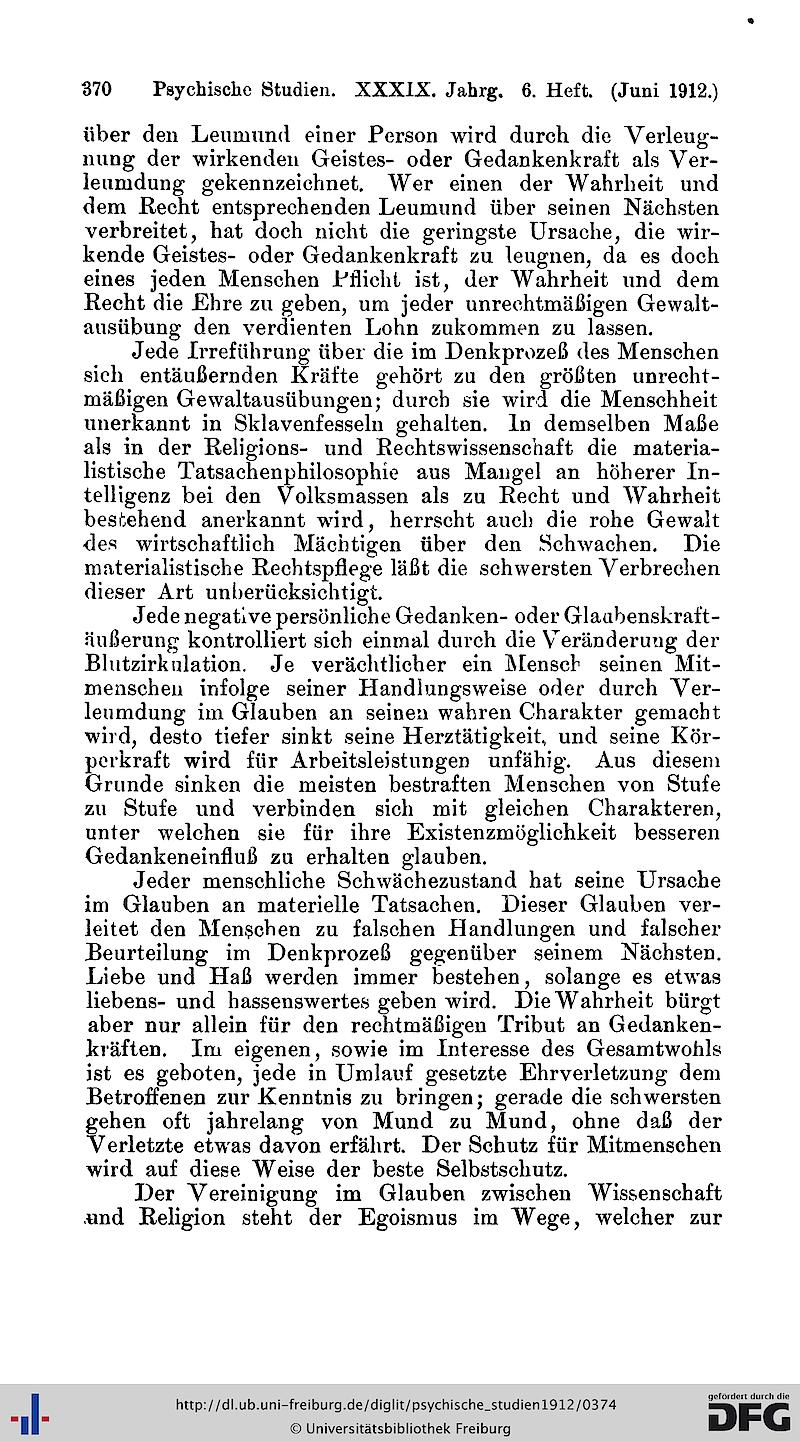 370 Psychische Studien. XXXIX. Jahrg. 6. Heft. (Juni 1912.)

über den Leumund einer Person wird durch die Verleugnung der wirkenden Geistes- oder Gedankenkraft als Verleumdung gekennzeichnet. Wer einen der Wahrheit und dem Recht entsprechenden Leumund über seinen Nächsten verbreitet, hat doch nicht die geringste Ursache, die wirkende Geistes- oder Gedankenkraft zu leugnen, da es doch eines jeden Menschen Pflicht ist, der Wahrheit und dem Recht die Ehre zu geben, um jeder unrechtmäßigen Gewaltausübung den verdienten Lohn zukommen zu lassen.

Jede Irreführung über die im Denkprozeß des Menschen sich entäußernden Kräfte gehört zu den größten unrechtmäßigen Gewaltausübungen; durch sie wird die Menschheit unerkannt in Sklavenfesseln gehalten. In demselben Maße als in der Religions- und Rechtswissenschaft die materialistische Tatsachenphilosophie aus Mangel an höherer Intelligenz bei den Volksmassen als zu Recht und Wahrheit bestehend anerkannt wird, herrscht auch die rohe Gewalt des wirtschaftlich Mächtigen über den Schwachen. Die materialistische Rechtspflege läßt die schwersten Verbrechen dieser Art unberücksichtigt.

Jede negative persönliche Gedanken- oder Glaubenskraftäußerung kontrolliert sich einmal durch die Veränderung der Blutzirkulation. Je verächtlicher ein Mensch seinen Mitmenschen infolge seiner Handlungsweise oder durch Verleumdung im Glauben an seinen wahren Charakter gemacht wird, desto tiefer sinkt seine Herztätigkeit, und seine Körperkraft wird für Arbeitsleistungen unfähig. Aus diesem Grunde sinken die meisten bestraften Menschen von Stufe zu Stufe und verbinden sich mit gleichen Charakteren, unter welchen sie für ihre Existenzmöglichkeit besseren Gedankeneinfluß zu erhalten glauben.

Jeder menschliche Schwächezustand hat seine Ursache im Glauben an materielle Tatsachen. Dieser Glauben verleitet den Menschen zu falschen Handlungen und falscher Beurteilung im Denkprozeß gegenüber seinem Nächsten. Liebe und Haß werden immer bestehen, solange es etwas liebens- und hassenswertes geben wird. Die Wahrheit bürgt aber nur allein für den rechtmäßigen Tribut an Gedankenkräften. Im eigenen, sowie im Interesse des Gesamtwohls ist es geboten, jede in Umlauf gesetzte Ehrverletzung dem Betroffenen zur Kenntnis zu bringen; gerade die schwersten gehen oft jahrelang von Mund zu Mund, ohne daß der Verletzte etwas davon erfährt. Der Schutz für Mitmenschen wird auf diese Weise der beste Selbstschutz.

Der Vereinigung im Glauben zwischen Wissenschaft und Religion steht der Egoismus im Wege, welcher zur

http://dl.ub.uni-freiburg.de/diglit/psychische_studien1912/0374
© Universitätsbibliothek Freiburg
gefördert durch die DFG